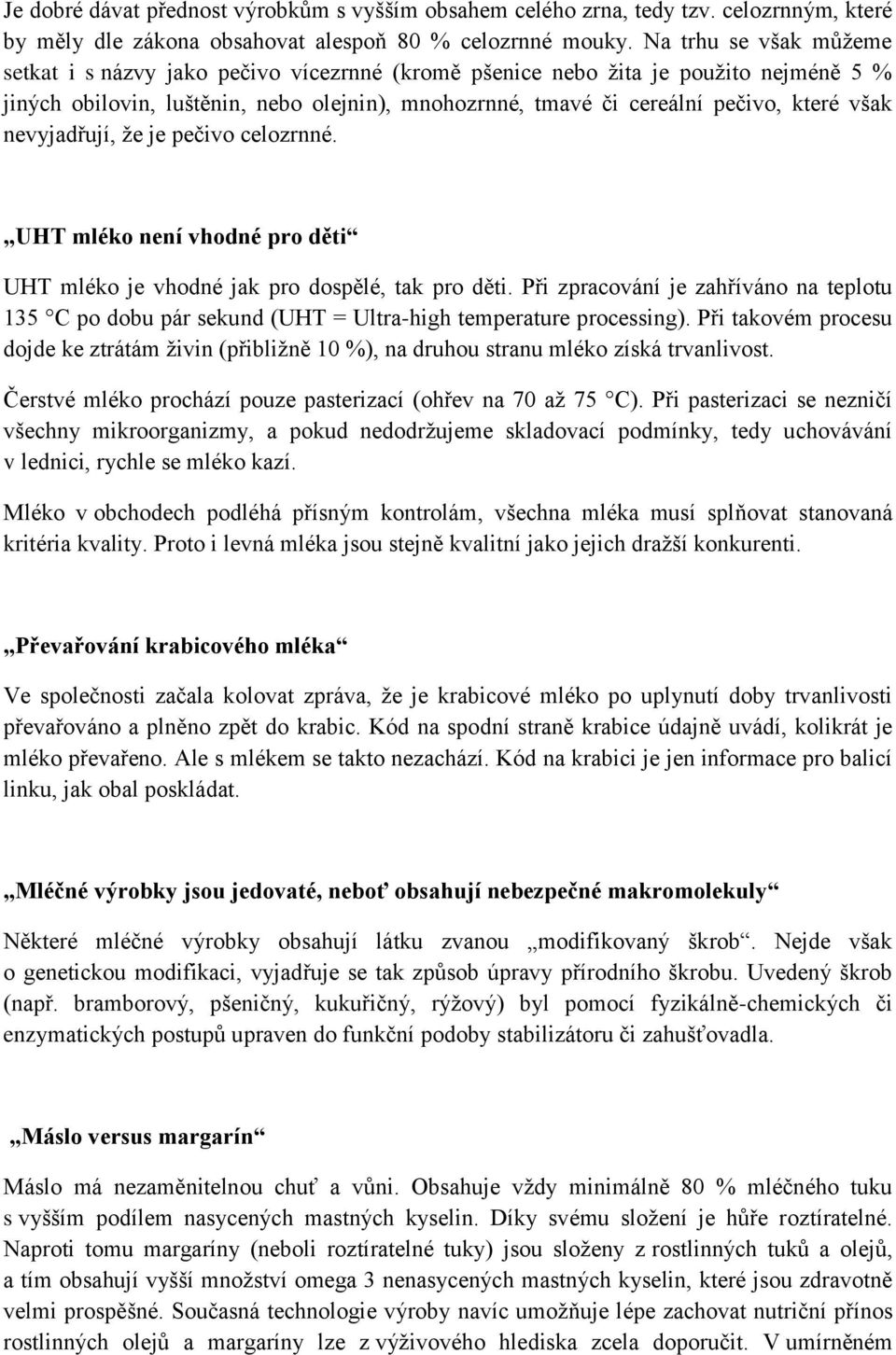 Je dobré dávat přednost výrobkům s vyšším obsahem celého zrna, tedy tzv. celozrnným, které by měly dle zákona obsahovat alespoň 80 % celozrnné mouky. Na trhu se však můžeme setkat i s názvy jako pečivo vícezrnné (kromě pšenice nebo žita je použito nejméně 5 % jiných obilovin, luštěnin, nebo olejnin), mnohozrnné, tmavé či cereální pečivo, které však nevyjadřují, že je pečivo celozrnné.

„UHT mléko není vhodné pro děti“

UHT mléko je vhodné jak pro dospělé, tak pro děti. Při zpracování je zahříváno na teplotu 135 °C po dobu pár sekund (UHT = Ultra-high temperature processing). Při takovém procesu dojde ke ztrátám živin (přibližně 10 %), na druhou stranu mléko získá trvanlivost.

Čerstvé mléko prochází pouze pasterizací (ohřev na 70 až 75 °C). Při pasterizaci se nezničí všechny mikroorganizmy, a pokud nedodržujeme skladovací podmínky, tedy uchovávání v lednici, rychle se mléko kazí.

Mléko v obchodech podléhá přísným kontrolám, všechna mléka musí splňovat stanovaná kritéria kvality. Proto i levná mléka jsou stejně kvalitní jako jejich dražší konkurenti.

„Převařování krabicového mléka“

Ve společnosti začala kolovat zpráva, že je krabicové mléko po uplynutí doby trvanlivosti převařováno a plněno zpět do krabic. Kód na spodní straně krabice údajně uvádí, kolikrát je mléko převařeno. Ale s mlékem se takto nezachází. Kód na krabici je jen informace pro balicí linku, jak obal poskládat.

„Mléčné výrobky jsou jedovaté, neboť obsahují nebezpečné makromolekuly“

Některé mléčné výrobky obsahují látku zvanou „modifikovaný škrob“. Nejde však o genetickou modifikaci, vyjadřuje se tak způsob úpravy přírodního škrobu. Uvedený škrob (např. bramborový, pšeničný, kukuřičný, rýžový) byl pomocí fyzikálně-chemických či enzymatických postupů upraven do funkční podoby stabilizátoru či zahušťovadla.

„Máslo versus margarín“

Máslo má nezaměnitelnou chuť a vůni. Obsahuje vždy minimálně 80 % mléčného tuku s vyšším podílem nasycených mastných kyselin. Díky svému složení je hůře roztíratelné. Naproti tomu margaríny (neboli roztíratelné tuky) jsou složeny z rostlinných tuků a olejů, a tím obsahují vyšší množství omega 3 nenasycených mastných kyselin, které jsou zdravotně velmi prospěšné. Současná technologie výroby navíc umožňuje lépe zachovat nutriční přínos rostlinných olejů a margaríny lze z výživového hlediska zcela doporučit. V umírněném